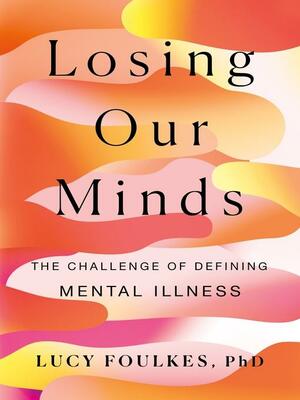 Losing Our Minds

THE CHALLENGE OF DEFINING MENTAL ILLNESS

LUCY FOULKES, PhD